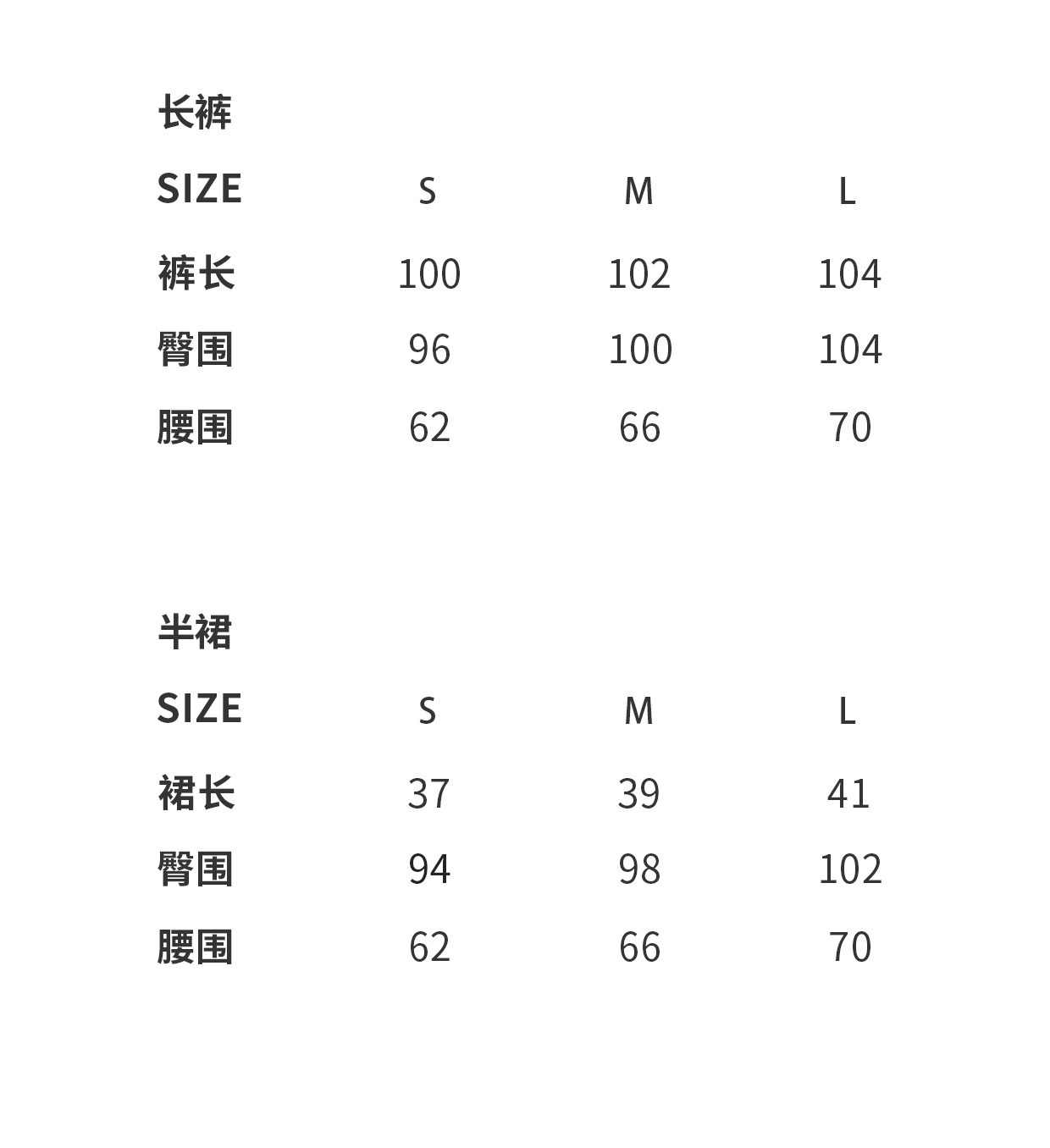 长裤

| SIZE | S | M | L |
|---|---|---|---|
| 裤长 | 100 | 102 | 104 |
| 臀围 | 96 | 100 | 104 |
| 腰围 | 62 | 66 | 70 |

半裙

| SIZE | S | M | L |
|---|---|---|---|
| 裙长 | 37 | 39 | 41 |
| 臀围 | 94 | 98 | 102 |
| 腰围 | 62 | 66 | 70 |